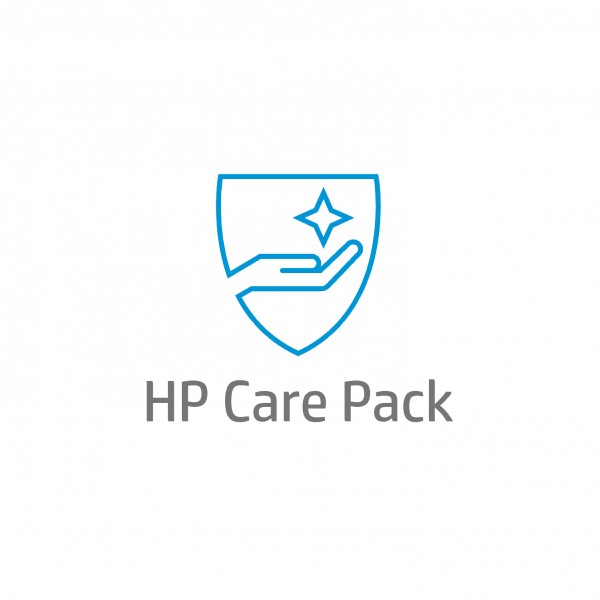 HP Care Pack